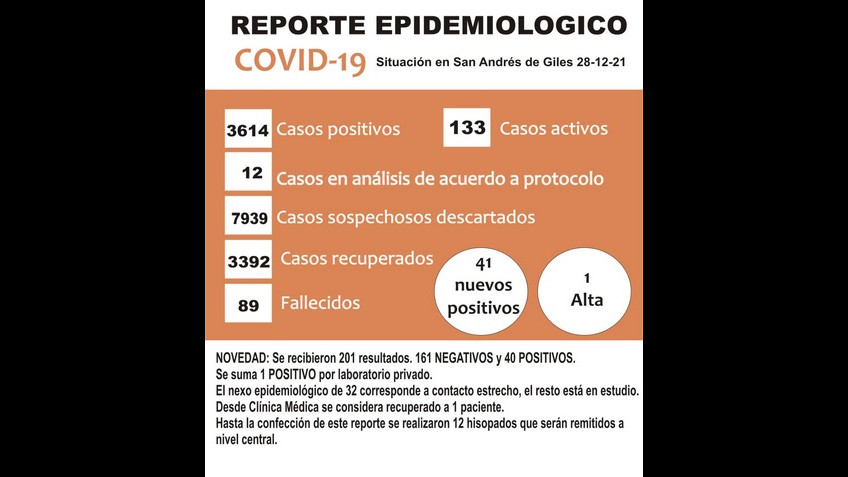 REPORTE EPIDEMIOLOGICO

COVID-19 Situación en San Andrés de Giles 28-12-21

3614 Casos positivos

133 Casos activos

12 Casos en análisis de acuerdo a protocolo

7939 Casos sospechosos descartados

3392 Casos recuperados

89 Fallecidos

41 nuevos positivos

1 Alta

NOVEDAD: Se recibieron 201 resultados. 161 NEGATIVOS y 40 POSITIVOS.
Se suma 1 POSITIVO por laboratorio privado.
El nexo epidemiológico de 32 corresponde a contacto estrecho, el resto está en estudio.
Desde Clínica Médica se considera recuperado a 1 paciente.
Hasta la confección de este reporte se realizaron 12 hisopados que serán remitidos a nivel central.